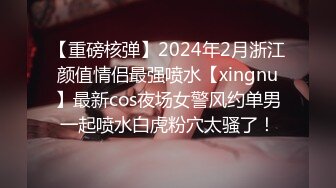 【重磅核弹】2024年2月浙江颜值情侣最强喷水【xingnu】最新cos夜场女警风约单男一起喷水白虎粉穴太骚了！